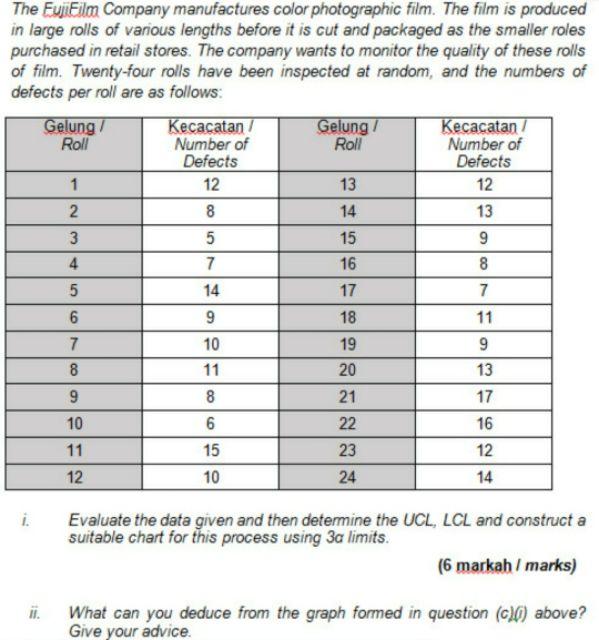 The FujiFilm Company manufactures color photographic film. The film is produced in large rolls of various lengths before it is cut and packaged as the smaller roles purchased in retail stores. The company wants to monitor the quality of these rolls of film. Twenty-four rolls have been inspected at random, and the numbers of defects per roll are as follows:

| Gelung / Roll | Kecacatan / Number of Defects | Gelung / Roll | Kecacatan / Number of Defects |
|---|---|---|---|
| 1 | 12 | 13 | 12 |
| 2 | 8 | 14 | 13 |
| 3 | 5 | 15 | 9 |
| 4 | 7 | 16 | 8 |
| 5 | 14 | 17 | 7 |
| 6 | 9 | 18 | 11 |
| 7 | 10 | 19 | 9 |
| 8 | 11 | 20 | 13 |
| 9 | 8 | 21 | 17 |
| 10 | 6 | 22 | 16 |
| 11 | 15 | 23 | 12 |
| 12 | 10 | 24 | 14 |

i. Evaluate the data given and then determine the UCL, LCL and construct a suitable chart for this process using 3α limits.

(6 markah / marks)

ii. What can you deduce from the graph formed in question (c)(i) above? Give your advice.